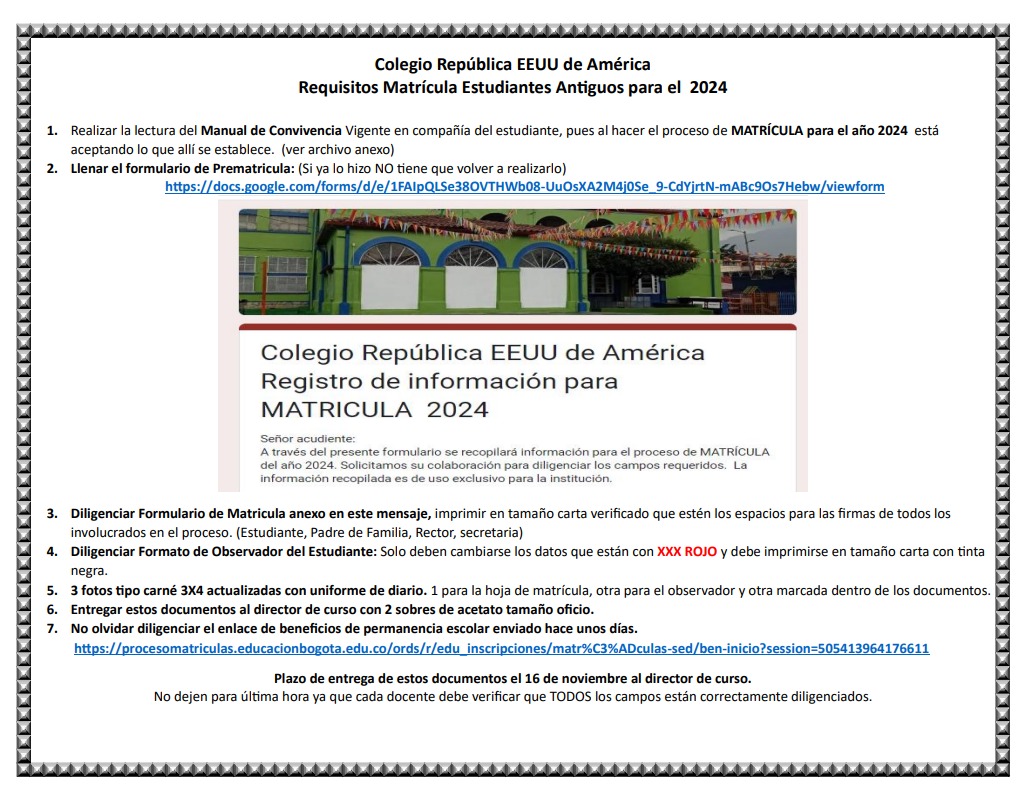 Colegio República EEUU de América
Requisitos Matrícula Estudiantes Antiguos para el 2024

1. Realizar la lectura del Manual de Convivencia Vigente en compañía del estudiante, pues al hacer el proceso de MATRÍCULA para el año 2024 está aceptando lo que allí se establece. (ver archivo anexo)
2. Llenar el formulario de Prematricula: (Si ya lo hizo NO tiene que volver a realizarlo)
https://docs.google.com/forms/d/e/1FAIpQLSe38OVTHWb08-UuOsXA2M4j0Se_9-CdYjrtN-mABc9Os7Hebw/viewform

Colegio República EEUU de América
Registro de información para MATRICULA 2024

Señor acudiente:
A través del presente formulario se recopilará información para el proceso de MATRÍCULA del año 2024. Solicitamos su colaboración para diligenciar los campos requeridos. La información recopilada es de uso exclusivo para la institución.

3. Diligenciar Formulario de Matricula anexo en este mensaje, imprimir en tamaño carta verificado que estén los espacios para las firmas de todos los involucrados en el proceso. (Estudiante, Padre de Familia, Rector, secretaria)
4. Diligenciar Formato de Observador del Estudiante: Solo deben cambiarse los datos que están con XXX ROJO y debe imprimirse en tamaño carta con tinta negra.
5. 3 fotos tipo carné 3X4 actualizadas con uniforme de diario. 1 para la hoja de matrícula, otra para el observador y otra marcada dentro de los documentos.
6. Entregar estos documentos al director de curso con 2 sobres de acetato tamaño oficio.
7. No olvidar diligenciar el enlace de beneficios de permanencia escolar enviado hace unos días.
https://procesomatriculas.educacionbogota.edu.co/ords/r/edu_inscripciones/matr%C3%ADculas-sed/ben-inicio?session=505413964176611

Plazo de entrega de estos documentos el 16 de noviembre al director de curso.
No dejen para última hora ya que cada docente debe verificar que TODOS los campos están correctamente diligenciados.